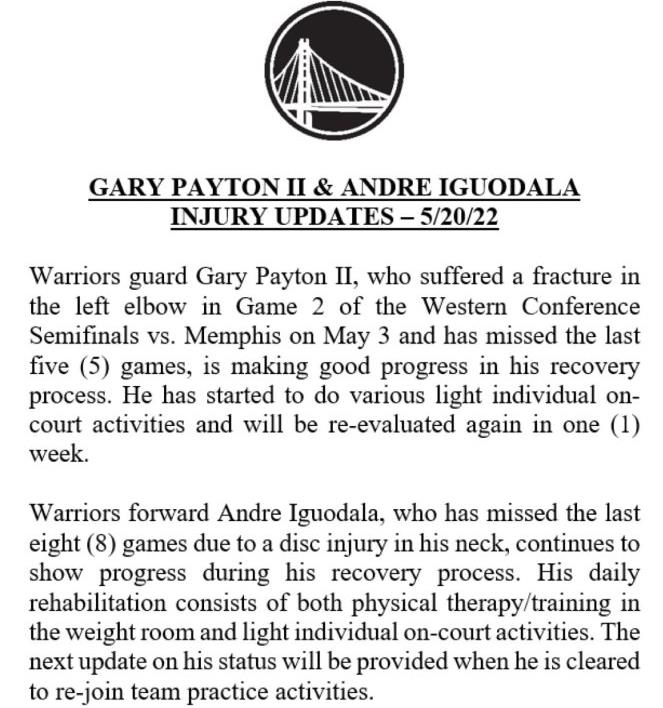 GARY PAYTON II & ANDRE IGUODALA
INJURY UPDATES – 5/20/22

Warriors guard Gary Payton II, who suffered a fracture in the left elbow in Game 2 of the Western Conference Semifinals vs. Memphis on May 3 and has missed the last five (5) games, is making good progress in his recovery process. He has started to do various light individual on-court activities and will be re-evaluated again in one (1) week.

Warriors forward Andre Iguodala, who has missed the last eight (8) games due to a disc injury in his neck, continues to show progress during his recovery process. His daily rehabilitation consists of both physical therapy/training in the weight room and light individual on-court activities. The next update on his status will be provided when he is cleared to re-join team practice activities.